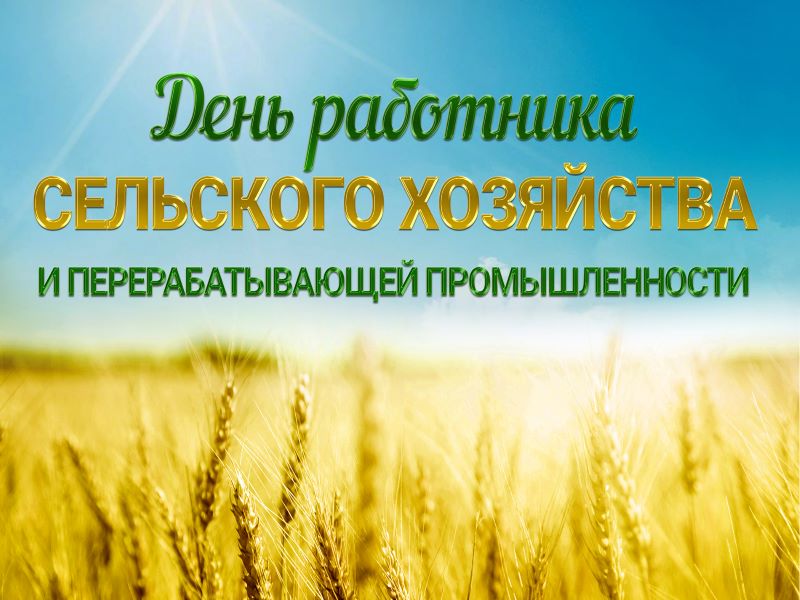 День работника
СЕЛЬСКОГО ХОЗЯЙСТВА
И ПЕРЕРАБАТЫВАЮЩЕЙ ПРОМЫШЛЕННОСТИ